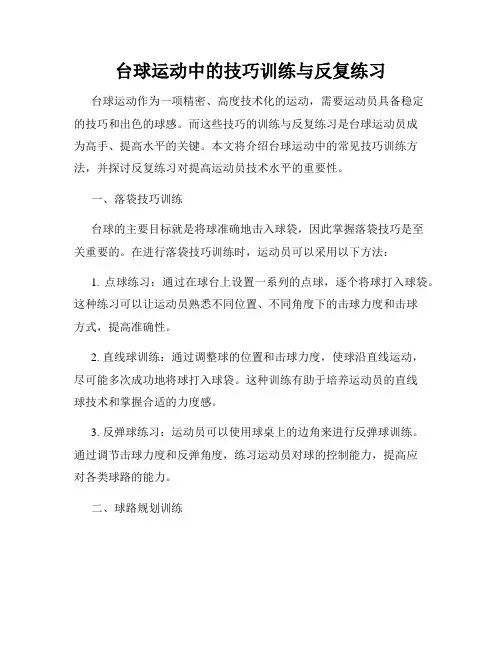 台球运动中的技巧训练与反复练习

台球运动作为一项精密、高度技术化的运动，需要运动员具备稳定的技巧和出色的球感。而这些技巧的训练与反复练习是台球运动员成为高手、提高水平的关键。本文将介绍台球运动中的常见技巧训练方法，并探讨反复练习对提高运动员技术水平的重要性。

一、落袋技巧训练

台球的主要目标就是将球准确地击入球袋，因此掌握落袋技巧是至关重要的。在进行落袋技巧训练时，运动员可以采用以下方法：

1. 点球练习：通过在球台上设置一系列的点球，逐个将球打入球袋。这种练习可以让运动员熟悉不同位置、不同角度下的击球力度和击球方式，提高准确性。

2. 直线球训练：通过调整球的位置和击球力度，使球沿直线运动，尽可能多次成功地将球打入球袋。这种训练有助于培养运动员的直线球技术和掌握合适的力度感。

3. 反弹球练习：运动员可以使用球桌上的边角来进行反弹球训练。通过调节击球力度和反弹角度，练习运动员对球的控制能力，提高应对各类球路的能力。

二、球路规划训练